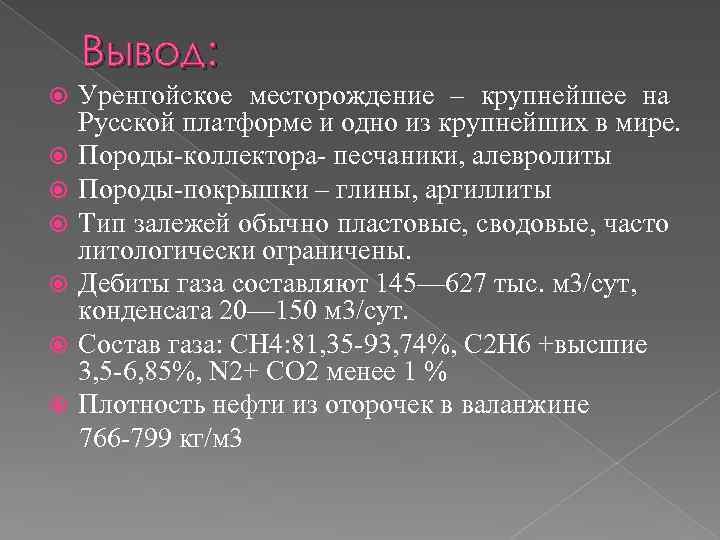 Вывод:

• Уренгойское месторождение – крупнейшее на Русской платформе и одно из крупнейших в мире.
• Породы-коллектора- песчаники, алевролиты
• Породы-покрышки – глины, аргиллиты
• Тип залежей обычно пластовые, сводовые, часто литологически ограничены.
• Дебиты газа составляют 145—627 тыс. м3/сут, конденсата 20—150 м3/сут.
• Состав газа: CH4:81,35-93,74%, C2H6 +высшие 3,5-6,85%, N2+ CO2 менее 1 %
• Плотность нефти из оторочек в валанжине 766-799 кг/м3